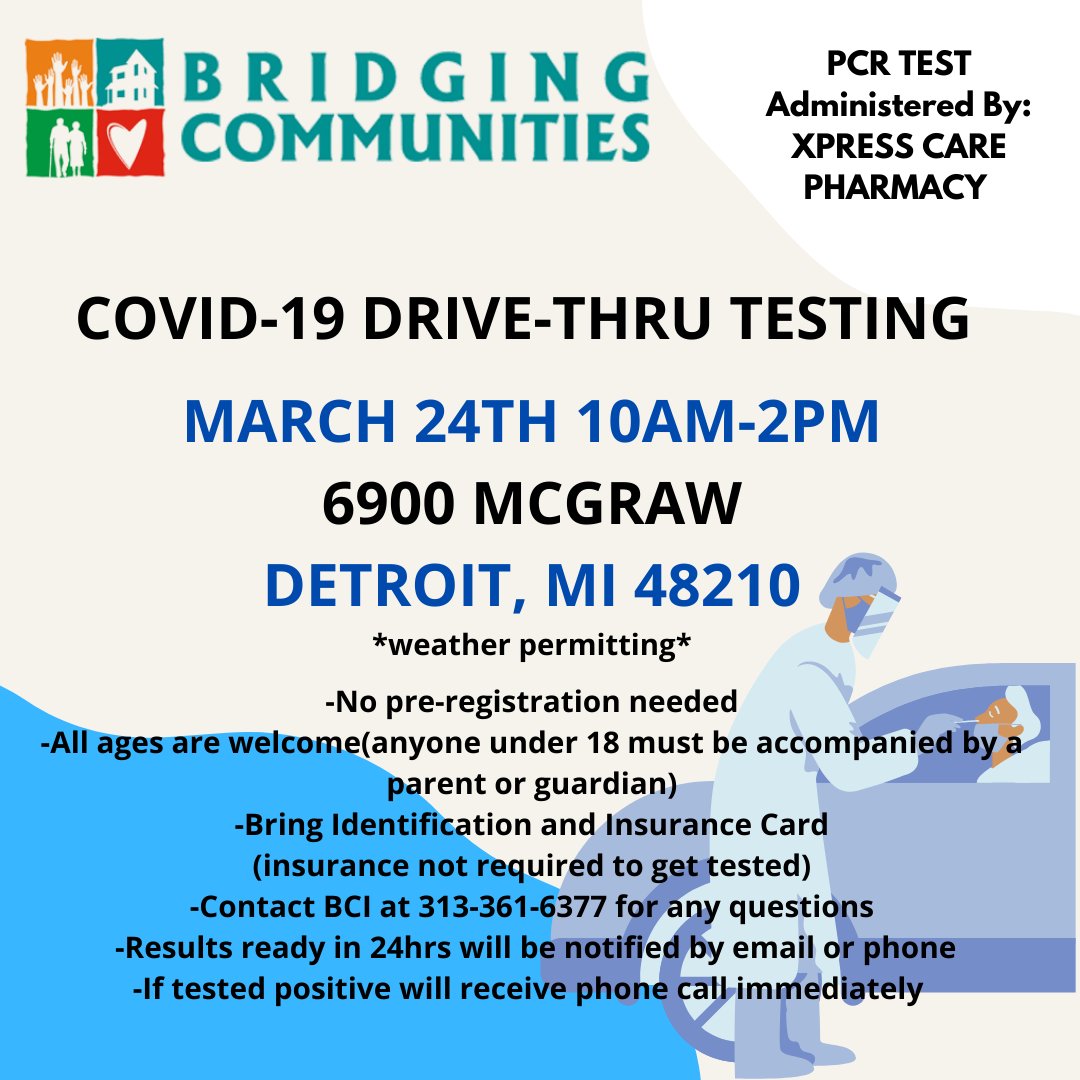 BRIDGING
COMMUNITIES

PCR TEST
Administered By:
XPRESS CARE
PHARMACY

COVID-19 DRIVE-THRU TESTING

MARCH 24TH 10AM-2PM
6900 MCGRAW
DETROIT, MI 48210
*weather permitting*

-No pre-registration needed
-All ages are welcome(anyone under 18 must be accompanied by a parent or guardian)
-Bring Identification and Insurance Card
(insurance not required to get tested)
-Contact BCI at 313-361-6377 for any questions
-Results ready in 24hrs will be notified by email or phone
-If tested positive will receive phone call immediately